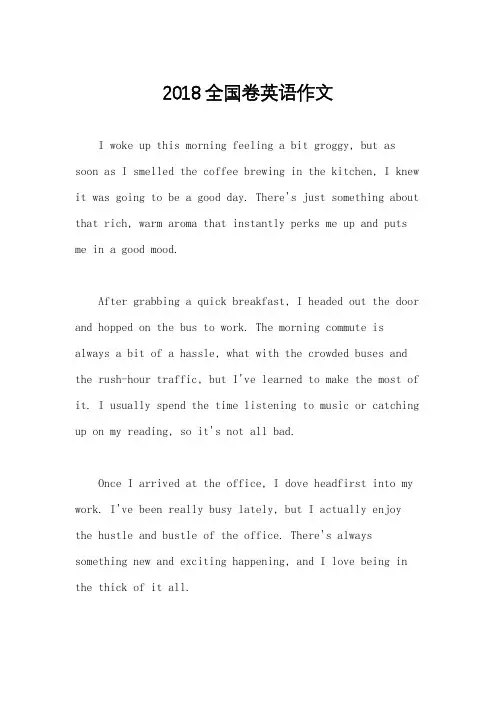 2018全国卷英语作文

I woke up this morning feeling a bit groggy, but as soon as I smelled the coffee brewing in the kitchen, I knew it was going to be a good day. There's just something about that rich, warm aroma that instantly perks me up and puts me in a good mood.

After grabbing a quick breakfast, I headed out the door and hopped on the bus to work. The morning commute is always a bit of a hassle, what with the crowded buses and the rush-hour traffic, but I've learned to make the most of it. I usually spend the time listening to music or catching up on my reading, so it's not all bad.

Once I arrived at the office, I dove headfirst into my work. I've been really busy lately, but I actually enjoy the hustle and bustle of the office. There's always something new and exciting happening, and I love being in the thick of it all.